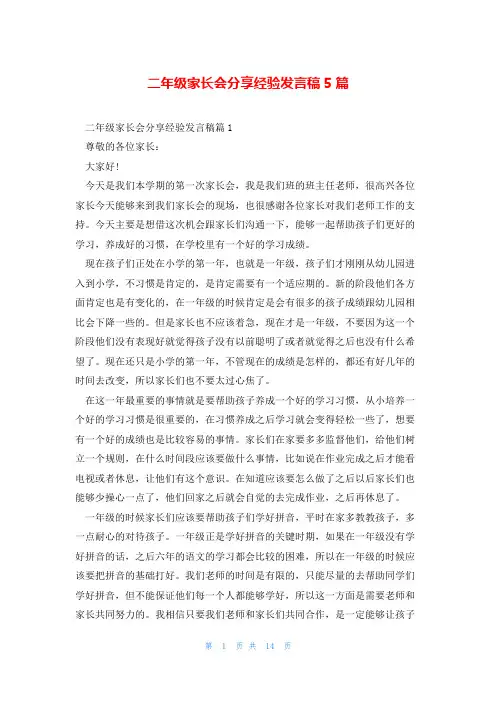 二年级家长会分享经验发言稿5篇

二年级家长会分享经验发言稿篇1

尊敬的各位家长：

大家好！

今天是我们本学期的第一次家长会，我是我们班的班主任老师，很高兴各位家长今天能够来到我们家长会的现场，也很感谢各位家长对我们老师工作的支持。今天主要是想借这次机会跟家长们沟通一下，能够一起帮助孩子们更好的学习，养成好的习惯，在学校里有一个好的学习成绩。

现在孩子们正处在小学的第一年，也就是一年级，孩子们才刚刚从幼儿园进入到小学，不习惯是肯定的，是肯定需要有一个适应期的。新的阶段他们各方面肯定也是有变化的，在一年级的时候肯定是会有很多的孩子成绩跟幼儿园相比会下降一些的。但是家长也不应该着急，现在才是一年级，不要因为这一个阶段他们没有表现好就觉得孩子没有以前聪明了或者就觉得之后也没有什么希望了。现在还只是小学的第一年，不管现在的成绩是怎样的，都还有好几年的时间去改变，所以家长们也不要太过心焦了。

在这一年最重要的事情就是要帮助孩子养成一个好的学习习惯，从小培养一个好的学习习惯是很重要的，在习惯养成之后学习就会变得轻松一些了，想要有一个好的成绩也是比较容易的事情。家长们在家要多多监督他们，给他们树立一个规则，在什么时间段应该要做什么事情，比如说在作业完成之后才能看电视或者休息，让他们有这个意识。在知道应该要怎么做了之后以后家长们也能够少操心一点了，他们回家之后就会自觉的去完成作业，之后再休息了。

一年级的时候家长们应该要帮助孩子们学好拼音，平时在家多教教孩子，多一点耐心的对待孩子。一年级正是学好拼音的关键时期，如果在一年级没有学好拼音的话，之后六年的语文的学习都会比较的困难，所以在一年级的时候应该要把拼音的基础打好。我们老师的时间是有限的，只能尽量的去帮助同学们学好拼音，但不能保证他们每一个人都能够学好，所以这一方面是需要老师和家长共同努力的。我相信只要我们老师和家长们共同合作，是一定能够让孩子

第 1 页 共 14 页